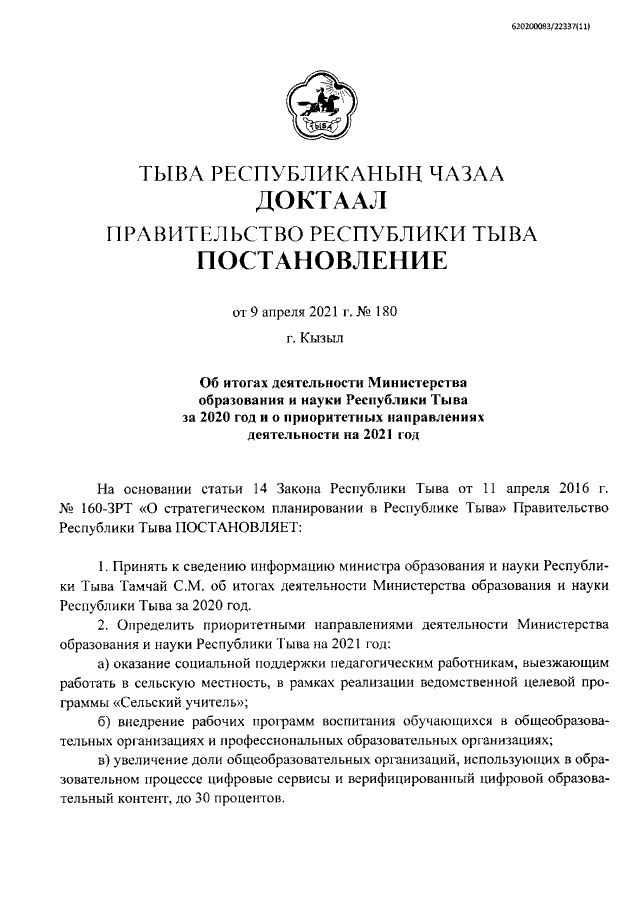 620200083/22337(11)

ТЫВА

ТЫВА РЕСПУБЛИКАНЫҢ ЧАЗАА
ДОКТААЛ
ПРАВИТЕЛЬСТВО РЕСПУБЛИКИ ТЫВА
ПОСТАНОВЛЕНИЕ

от 9 апреля 2021 г. № 180

г. Кызыл

Об итогах деятельности Министерства образования и науки Республики Тыва за 2020 год и о приоритетных направлениях деятельности на 2021 год

На основании статьи 14 Закона Республики Тыва от 11 апреля 2016 г. № 160-ЗРТ «О стратегическом планировании в Республике Тыва» Правительство Республики Тыва ПОСТАНОВЛЯЕТ:

1. Принять к сведению информацию министра образования и науки Республики Тыва Тамчай С.М. об итогах деятельности Министерства образования и науки Республики Тыва за 2020 год.

2. Определить приоритетными направлениями деятельности Министерства образования и науки Республики Тыва на 2021 год:

а) оказание социальной поддержки педагогическим работникам, выезжающим работать в сельскую местность, в рамках реализации ведомственной целевой программы «Сельский учитель»;

б) внедрение рабочих программ воспитания обучающихся в общеобразовательных организациях и профессиональных образовательных организациях;

в) увеличение доли общеобразовательных организаций, использующих в образовательном процессе цифровые сервисы и верифицированный цифровой образовательный контент, до 30 процентов.